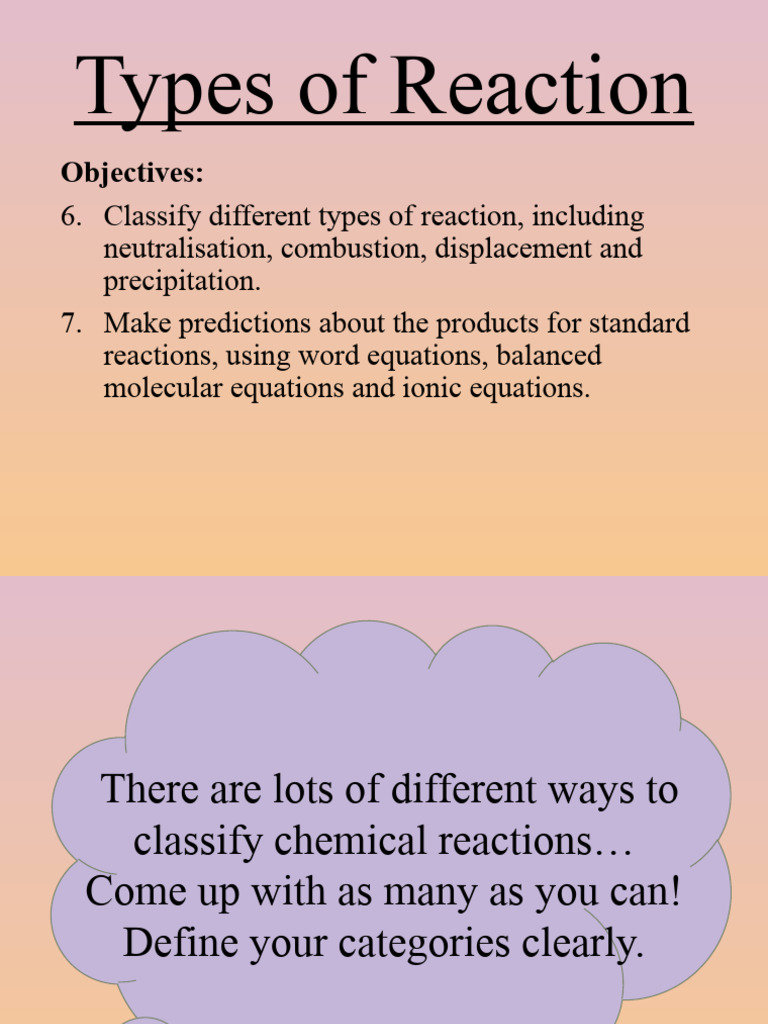 Types of Reaction

Objectives:

6. Classify different types of reaction, including neutralisation, combustion, displacement and precipitation.

7. Make predictions about the products for standard reactions, using word equations, balanced molecular equations and ionic equations.

There are lots of different ways to classify chemical reactions… Come up with as many as you can! Define your categories clearly.